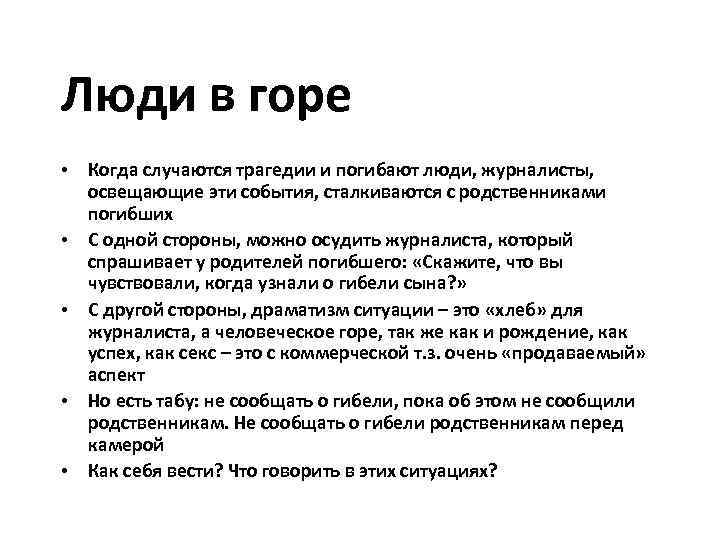 Люди в горе

• Когда случаются трагедии и погибают люди, журналисты, освещающие эти события, сталкиваются с родственниками погибших

• С одной стороны, можно осудить журналиста, который спрашивает у родителей погибшего: «Скажите, что вы чувствовали, когда узнали о гибели сына?»

• С другой стороны, драматизм ситуации – это «хлеб» для журналиста, а человеческое горе, так же как и рождение, как успех, как секс – это с коммерческой т.з. очень «продаваемый» аспект

• Но есть табу: не сообщать о гибели, пока об этом не сообщили родственникам. Не сообщать о гибели родственникам перед камерой

• Как себя вести? Что говорить в этих ситуациях?